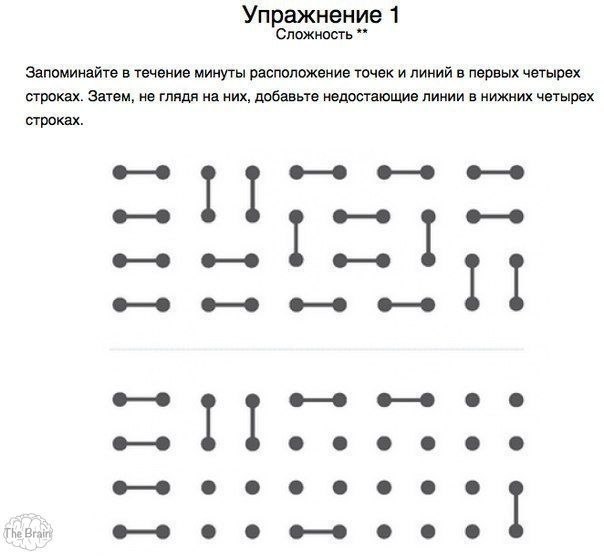 Упражнение 1
Сложность **

Запоминайте в течение минуты расположение точек и линий в первых четырех строках. Затем, не глядя на них, добавьте недостающие линии в нижних четырех строках.

The Brain